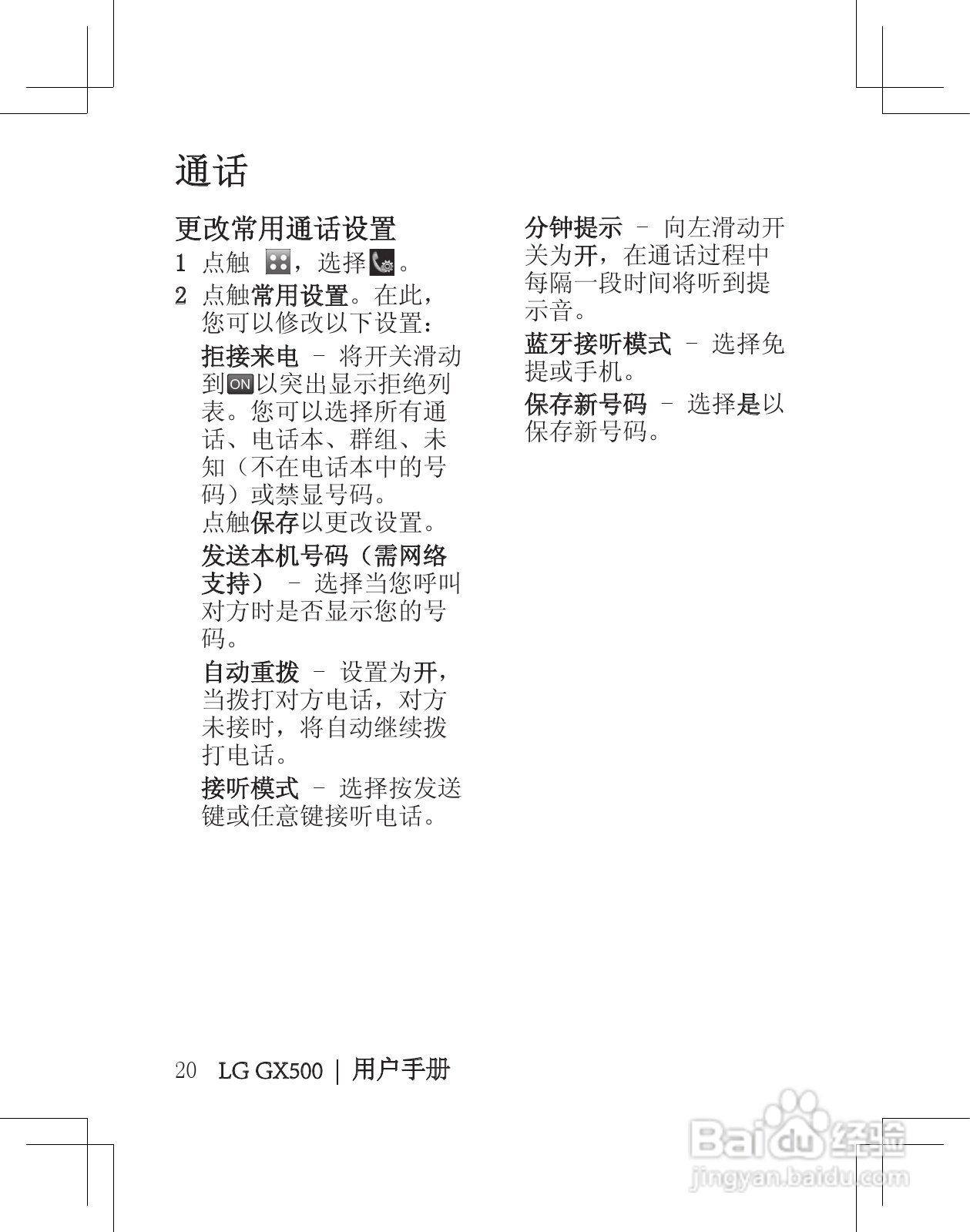 通话

更改常用通话设置

1 点触 ，选择 。

2 点触常用设置。在此，您可以修改以下设置：

拒接来电 – 将开关滑动到 ON 以突出显示拒绝列表。您可以选择所有通话、电话本、群组、未知（不在电话本中的号码）或禁显号码。
点触保存以更改设置。

发送本机号码（需网络支持） – 选择当您呼叫对方时是否显示您的号码。

自动重拨 – 设置为开，当拨打对方电话，对方未接时，将自动继续拨打电话。

接听模式 – 选择按发送键或任意键接听电话。

分钟提示 – 向左滑动开关为开，在通话过程中每隔一段时间将听到提示音。

蓝牙接听模式 – 选择免提或手机。

保存新号码 – 选择是以保存新号码。

20 LG GX500 | 用户手册

Baidu 经验
jingyan.baidu.com